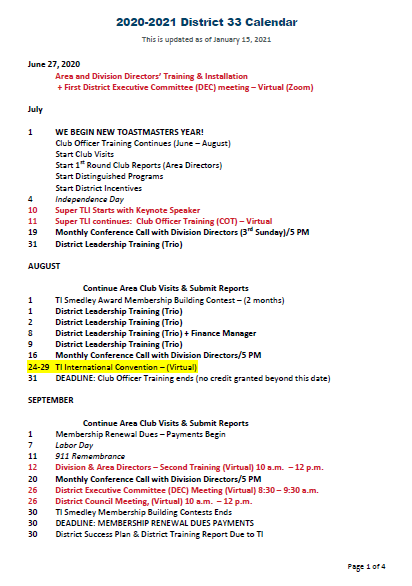 2020-2021 District 33 Calendar

This is updated as of January 15, 2021

June 27, 2020
Area and Division Directors' Training & Installation
+ First District Executive Committee (DEC) meeting – Virtual (Zoom)

July

1 WE BEGIN NEW TOASTMASTERS YEAR!
Club Officer Training Continues (June – August)
Start Club Visits
Start 1$^{st}$ Round Club Reports (Area Directors)
Start Distinguished Programs
Start District Incentives
4 Independence Day
10 Super TLI Starts with Keynote Speaker
11 Super TLI continues: Club Officer Training (COT) – Virtual
19 Monthly Conference Call with Division Directors (3$^{rd}$ Sunday)/5 PM
31 District Leadership Training (Trio)

AUGUST

Continue Area Club Visits & Submit Reports
1 TI Smedley Award Membership Building Contest – (2 months)
1 District Leadership Training (Trio)
2 District Leadership Training (Trio)
8 District Leadership Training (Trio) + Finance Manager
9 District Leadership Training (Trio)
16 Monthly Conference Call with Division Directors/5 PM
24-29 TI International Convention – (Virtual)
31 DEADLINE: Club Officer Training ends (no credit granted beyond this date)

SEPTEMBER

Continue Area Club Visits & Submit Reports
1 Membership Renewal Dues – Payments Begin
7 Labor Day
11 911 Remembrance
12 Division & Area Directors – Second Training (Virtual) 10 a.m. – 12 p.m.
20 Monthly Conference Call with Division Directors/5 PM
26 District Executive Committee (DEC) Meeting (Virtual) 8:30 – 9:30 a.m.
26 District Council Meeting, (Virtual) 10 a.m. – 12 p.m.
30 TI Smedley Membership Building Contests Ends
30 DEADLINE: MEMBERSHIP RENEWAL DUES PAYMENTS
30 District Success Plan & District Training Report Due to TI

Page 1 of 4